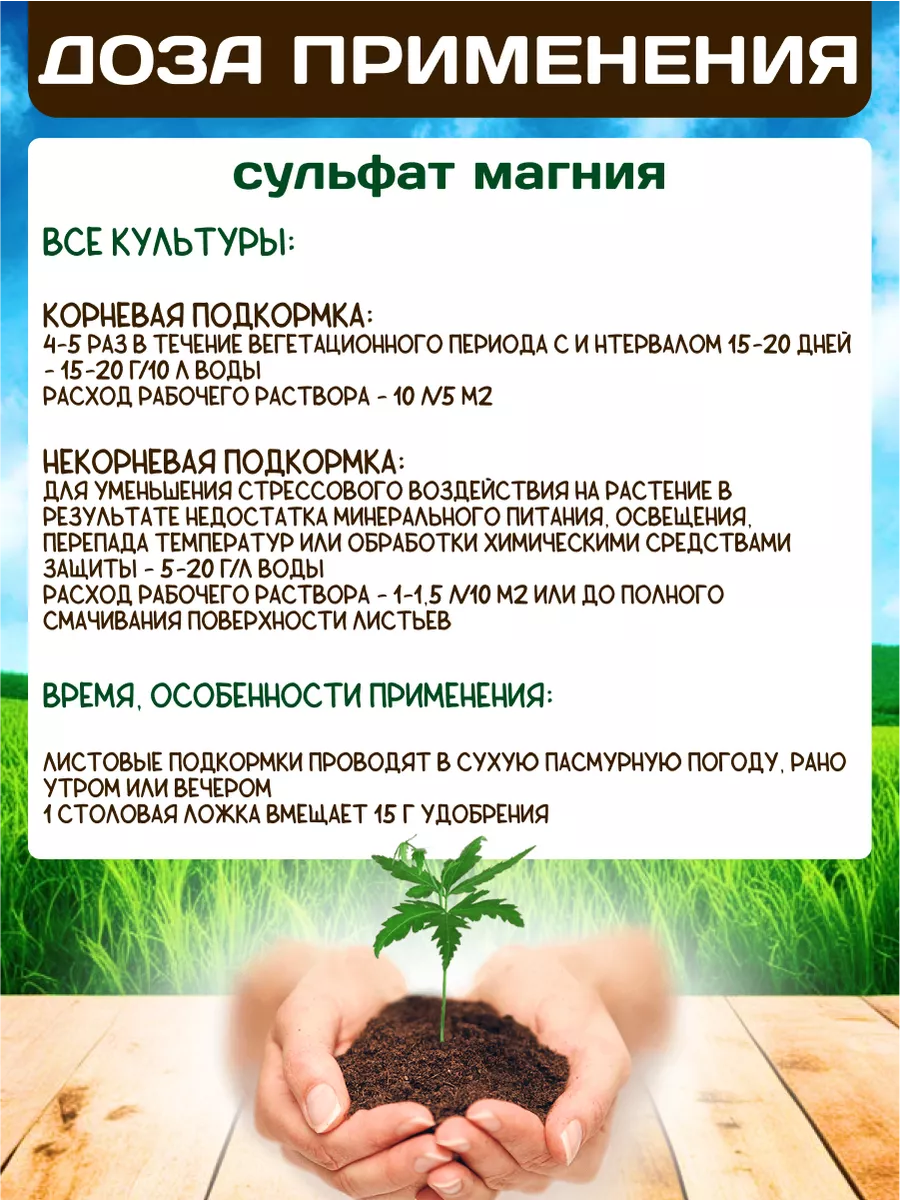 ДОЗА ПРИМЕНЕНИЯ

сульфат магния

ВСЕ КУЛЬТУРЫ:

КОРНЕВАЯ ПОДКОРМКА:
4-5 РАЗ В ТЕЧЕНИЕ ВЕГЕТАЦИОННОГО ПЕРИОДА С И НТЕРВАЛОМ 15-20 ДНЕЙ - 15-20 Г/10 Л ВОДЫ
РАСХОД РАБОЧЕГО РАСТВОРА - 10 Л/5 М2

НЕКОРНЕВАЯ ПОДКОРМКА:
ДЛЯ УМЕНЬШЕНИЯ СТРЕССОВОГО ВОЗДЕЙСТВИЯ НА РАСТЕНИЕ В РЕЗУЛЬТАТЕ НЕДОСТАТКА МИНЕРАЛЬНОГО ПИТАНИЯ, ОСВЕЩЕНИЯ, ПЕРЕПАДА ТЕМПЕРАТУР ИЛИ ОБРАБОТКИ ХИМИЧЕСКИМИ СРЕДСТВАМИ ЗАЩИТЫ - 5-20 Г/Л ВОДЫ
РАСХОД РАБОЧЕГО РАСТВОРА - 1-1,5 Л/10 М2 ИЛИ ДО ПОЛНОГО СМАЧИВАНИЯ ПОВЕРХНОСТИ ЛИСТЬЕВ

ВРЕМЯ, ОСОБЕННОСТИ ПРИМЕНЕНИЯ:

ЛИСТОВЫЕ ПОДКОРМКИ ПРОВОДЯТ В СУХУЮ ПАСМУРНУЮ ПОГОДУ, РАНО УТРОМ ИЛИ ВЕЧЕРОМ
1 СТОЛОВАЯ ЛОЖКА ВМЕЩАЕТ 15 Г УДОБРЕНИЯ